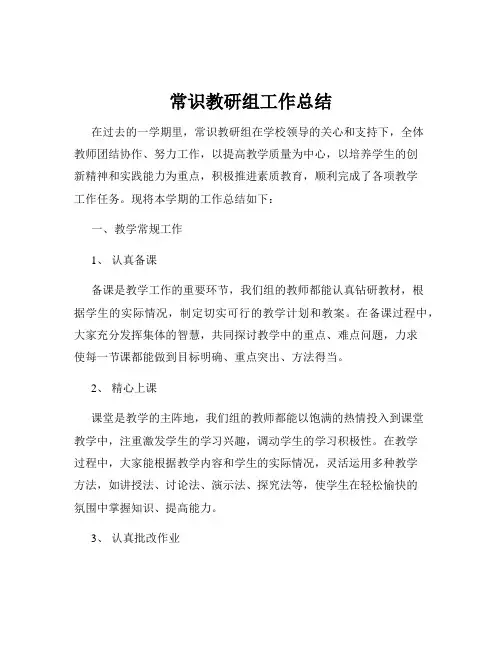 常识教研组工作总结

在过去的一学期里，常识教研组在学校领导的关心和支持下，全体教师团结协作、努力工作，以提高教学质量为中心，以培养学生的创新精神和实践能力为重点，积极推进素质教育，顺利完成了各项教学工作任务。现将本学期的工作总结如下：

一、教学常规工作

1、认真备课

备课是教学工作的重要环节，我们组的教师都能认真钻研教材，根据学生的实际情况，制定切实可行的教学计划和教案。在备课过程中，大家充分发挥集体的智慧，共同探讨教学中的重点、难点问题，力求使每一节课都能做到目标明确、重点突出、方法得当。

2、精心上课

课堂是教学的主阵地，我们组的教师都能以饱满的热情投入到课堂教学中，注重激发学生的学习兴趣，调动学生的学习积极性。在教学过程中，大家能根据教学内容和学生的实际情况，灵活运用多种教学方法，如讲授法、讨论法、演示法、探究法等，使学生在轻松愉快的氛围中掌握知识、提高能力。

3、认真批改作业